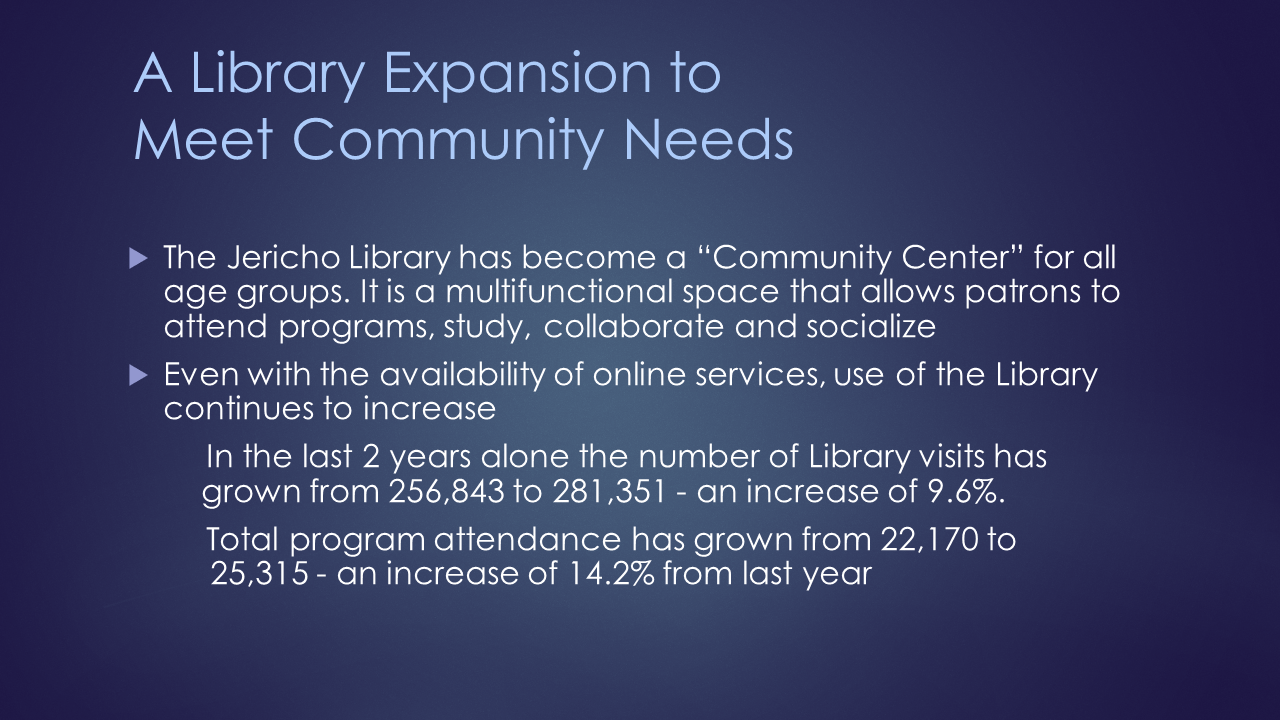 A Library Expansion to Meet Community Needs

▶ The Jericho Library has become a “Community Center” for all age groups. It is a multifunctional space that allows patrons to attend programs, study, collaborate and socialize

▶ Even with the availability of online services, use of the Library continues to increase

In the last 2 years alone the number of Library visits has grown from 256,843 to 281,351 - an increase of 9.6%.

Total program attendance has grown from 22,170 to 25,315 - an increase of 14.2% from last year